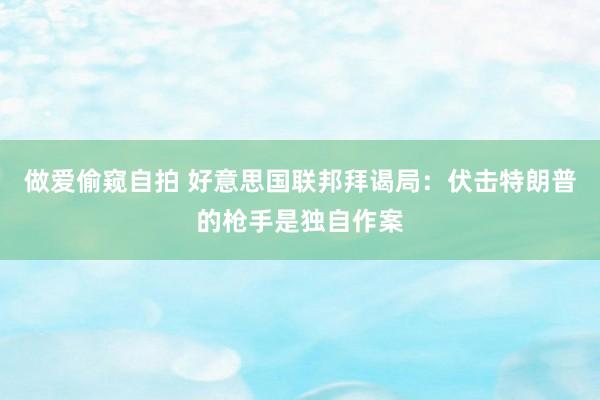 做爱偷窥自拍 好意思国联邦拜谒局：伏击特朗普的枪手是独自作案